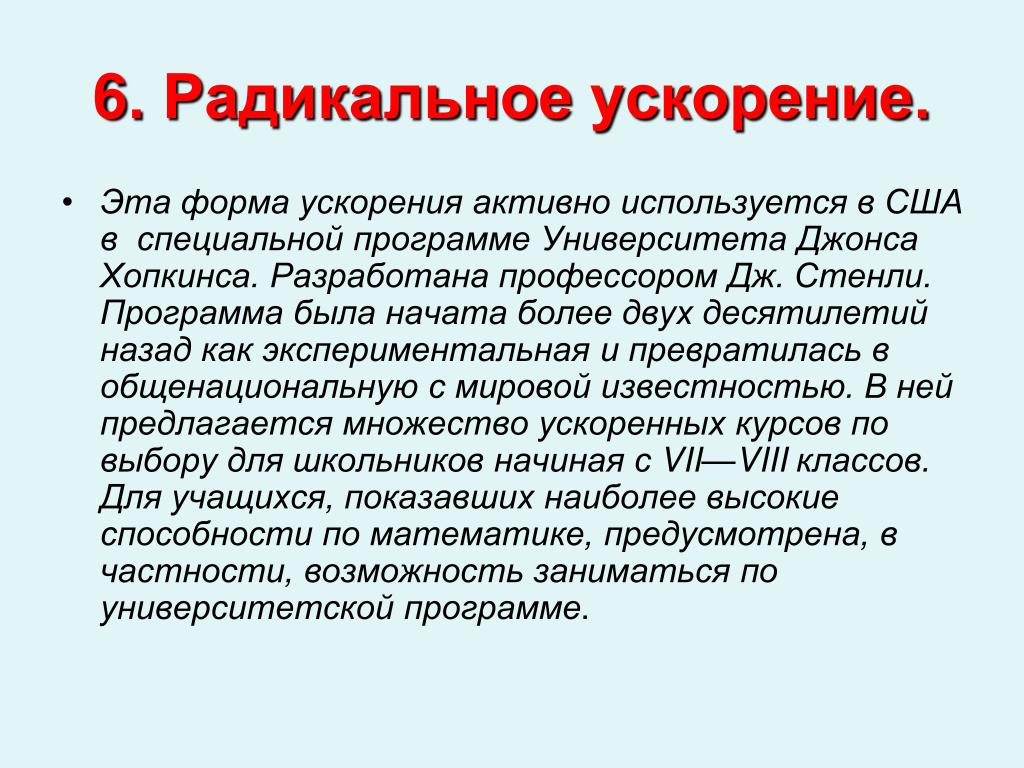 6. Радикальное ускорение.

• Эта форма ускорения активно используется в США в специальной программе Университета Джонса Хопкинса. Разработана профессором Дж. Стенли. Программа была начата более двух десятилетий назад как экспериментальная и превратилась в общенациональную с мировой известностью. В ней предлагается множество ускоренных курсов по выбору для школьников начиная с VII—VIII классов. Для учащихся, показавших наиболее высокие способности по математике, предусмотрена, в частности, возможность заниматься по университетской программе.